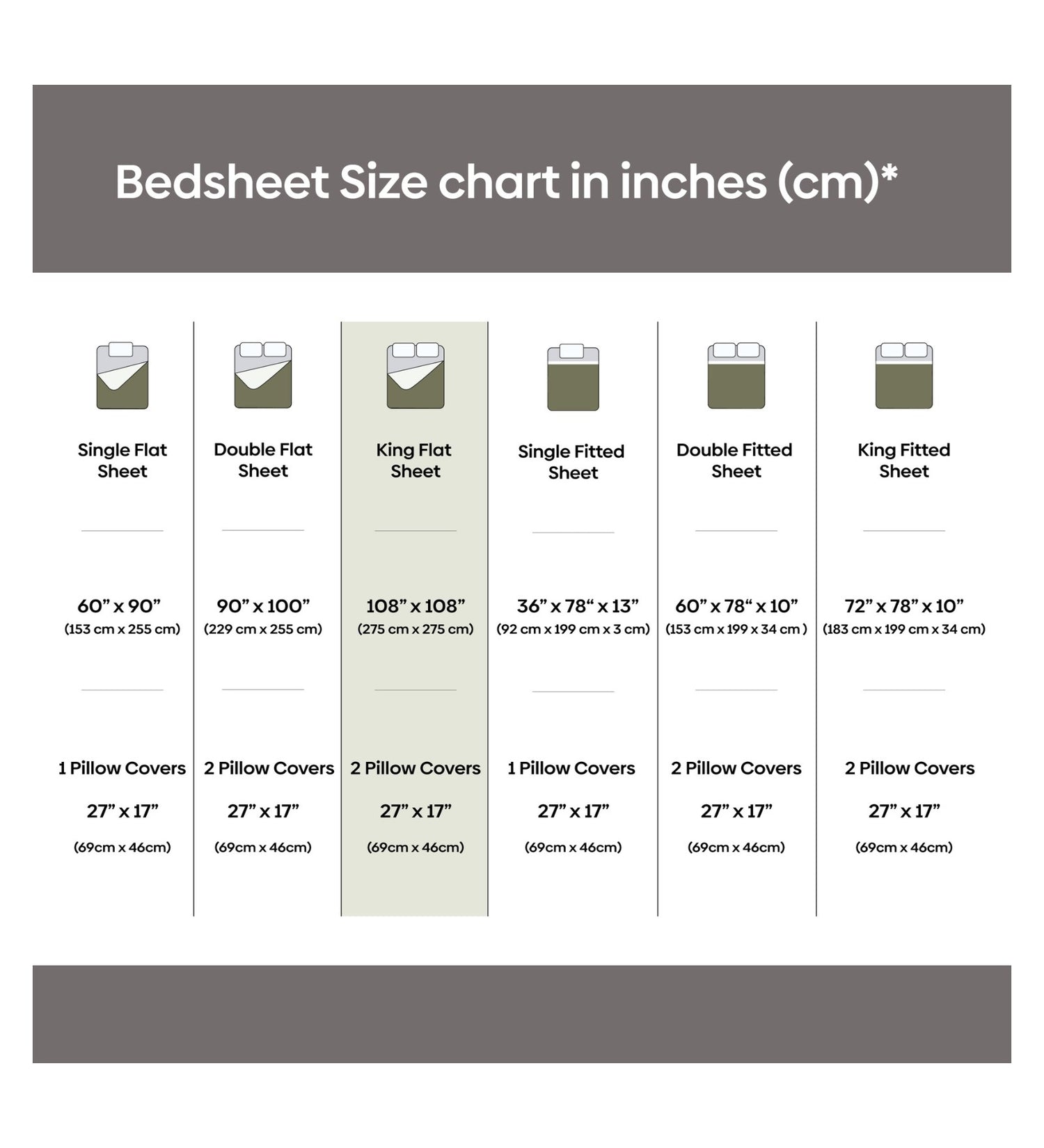 Bedsheet Size chart in inches (cm)*

| Single Flat Sheet | Double Flat Sheet | King Flat Sheet | Single Fitted Sheet | Double Fitted Sheet | King Fitted Sheet |
|---|---|---|---|---|---|
| 60” x 90” (153 cm x 255 cm) | 90” x 100” (229 cm x 255 cm) | 108” x 108” (275 cm x 275 cm) | 36” x 78“ x 13” (92 cm x 199 cm x 3 cm) | 60” x 78“ x 10” (153 cm x 199 x 34 cm ) | 72” x 78” x 10” (183 cm x 199 cm x 34 cm) |
| 1 Pillow Covers 27” x 17” (69cm x 46cm) | 2 Pillow Covers 27” x 17” (69cm x 46cm) | 2 Pillow Covers 27” x 17” (69cm x 46cm) | 1 Pillow Covers 27” x 17” (69cm x 46cm) | 2 Pillow Covers 27” x 17” (69cm x 46cm) | 2 Pillow Covers 27” x 17” (69cm x 46cm) |